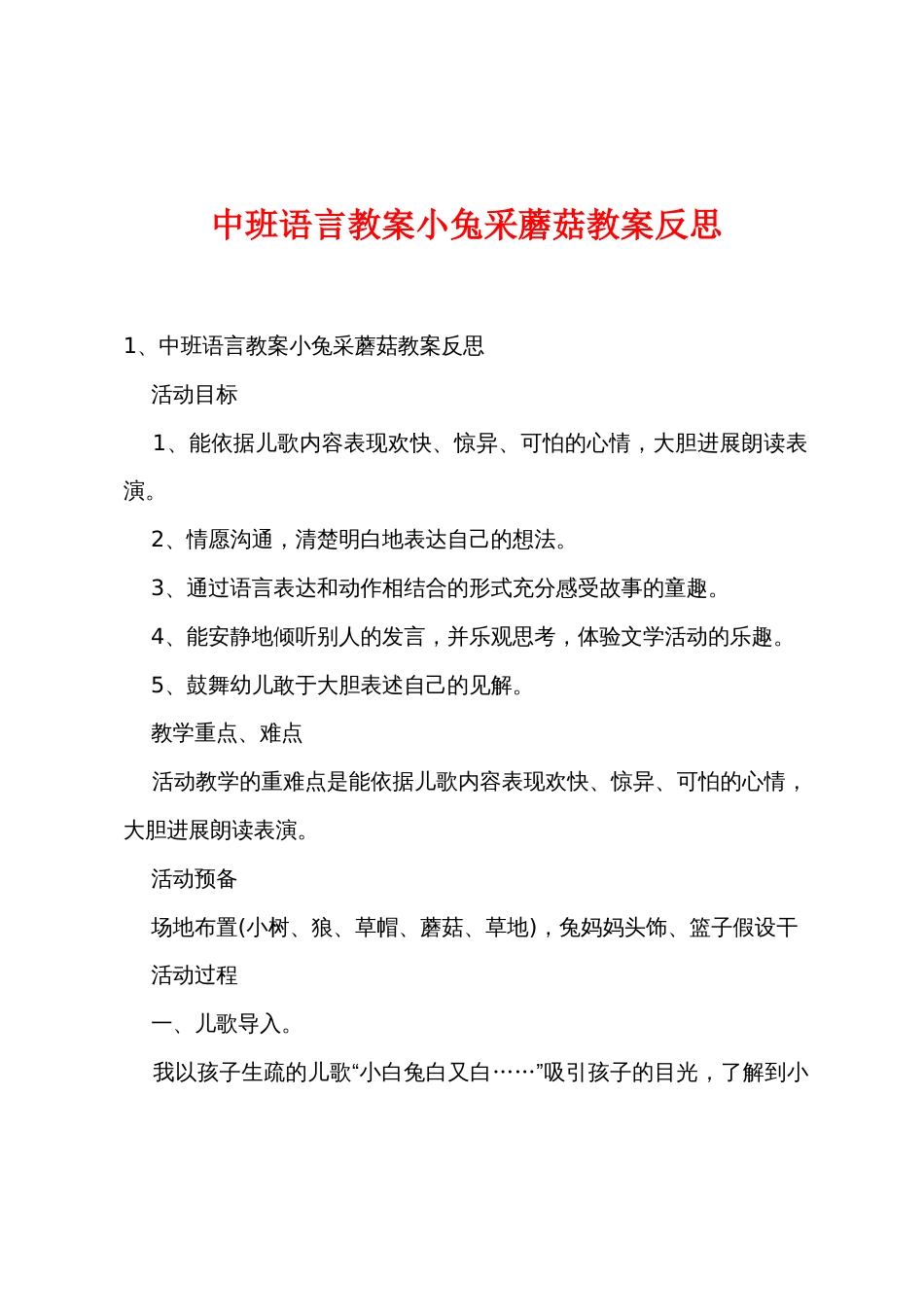 中班语言教案小兔采蘑菇教案反思

1、中班语言教案小兔采蘑菇教案反思

活动目标

1、能依据儿歌内容表现欢快、惊异、可怕的心情，大胆进展朗读表演。

2、情愿沟通，清楚明白地表达自己的想法。

3、通过语言表达和动作相结合的形式充分感受故事的童趣。

4、能安静地倾听别人的发言，并乐观思考，体验文学活动的乐趣。

5、鼓舞幼儿敢于大胆表述自己的见解。

教学重点、难点

活动教学的重难点是能依据儿歌内容表现欢快、惊异、可怕的心情，大胆进展朗读表演。

活动预备

场地布置(小树、狼、草帽、蘑菇、草地)，兔妈妈头饰、篮子假设干

活动过程

一、儿歌导入。

我以孩子生疏的儿歌“小白兔白又白……”吸引孩子的目光，了解到小